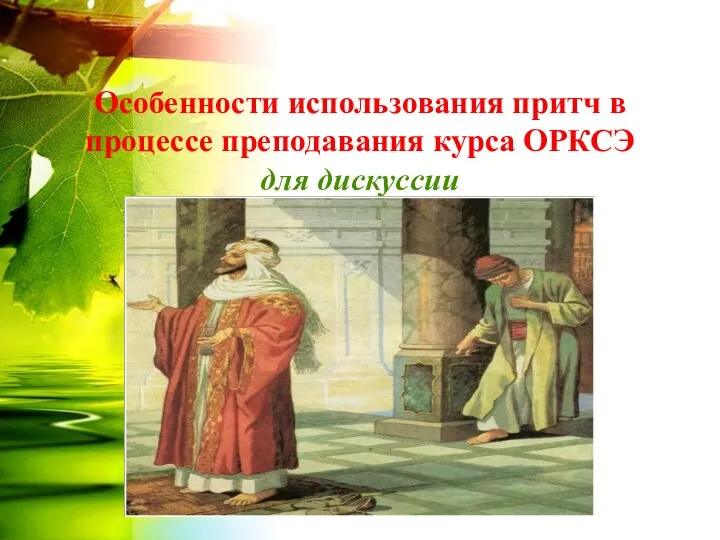 Особенности использования притч в процессе преподавания курса ОРКСЭ

для дискуссии